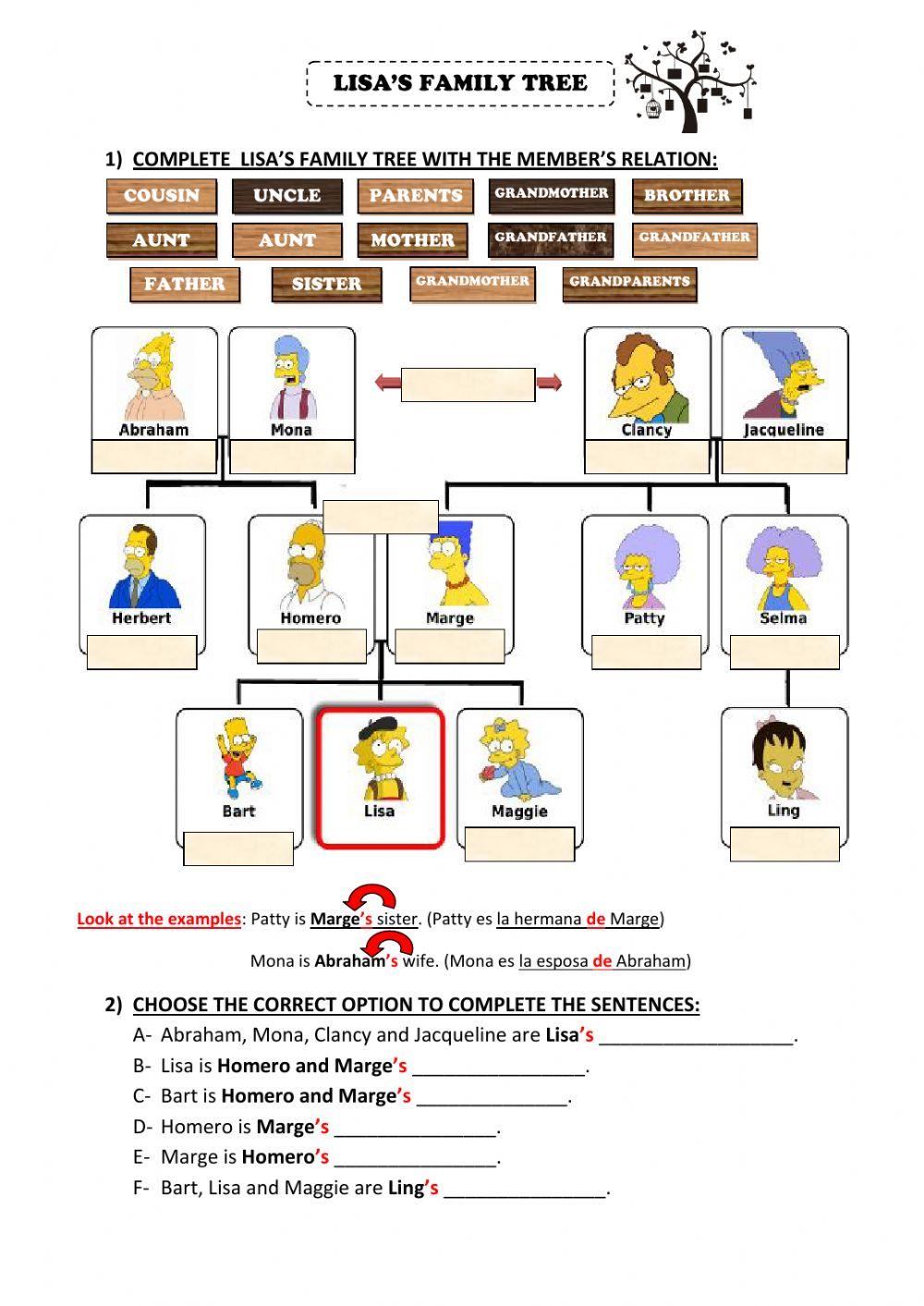 LISA'S FAMILY TREE

1) COMPLETE LISA'S FAMILY TREE WITH THE MEMBER'S RELATION:

COUSIN UNCLE PARENTS GRANDMOTHER BROTHER
AUNT AUNT MOTHER GRANDFATHER GRANDFATHER
FATHER SISTER GRANDMOTHER GRANDPARENTS

Abraham
Mona
Clancy
Jacqueline
Herbert
Homero
Marge
Patty
Selma
Bart
Lisa
Maggie
Ling

Look at the examples: Patty is Marge's sister. (Patty es la hermana de Marge)

Mona is Abraham's wife. (Mona es la esposa de Abraham)

2) CHOOSE THE CORRECT OPTION TO COMPLETE THE SENTENCES:

A- Abraham, Mona, Clancy and Jacqueline are Lisa's ___________________.
B- Lisa is Homero and Marge's _________________.
C- Bart is Homero and Marge's _______________.
D- Homero is Marge's ________________.
E- Marge is Homero's ________________.
F- Bart, Lisa and Maggie are Ling's ________________.